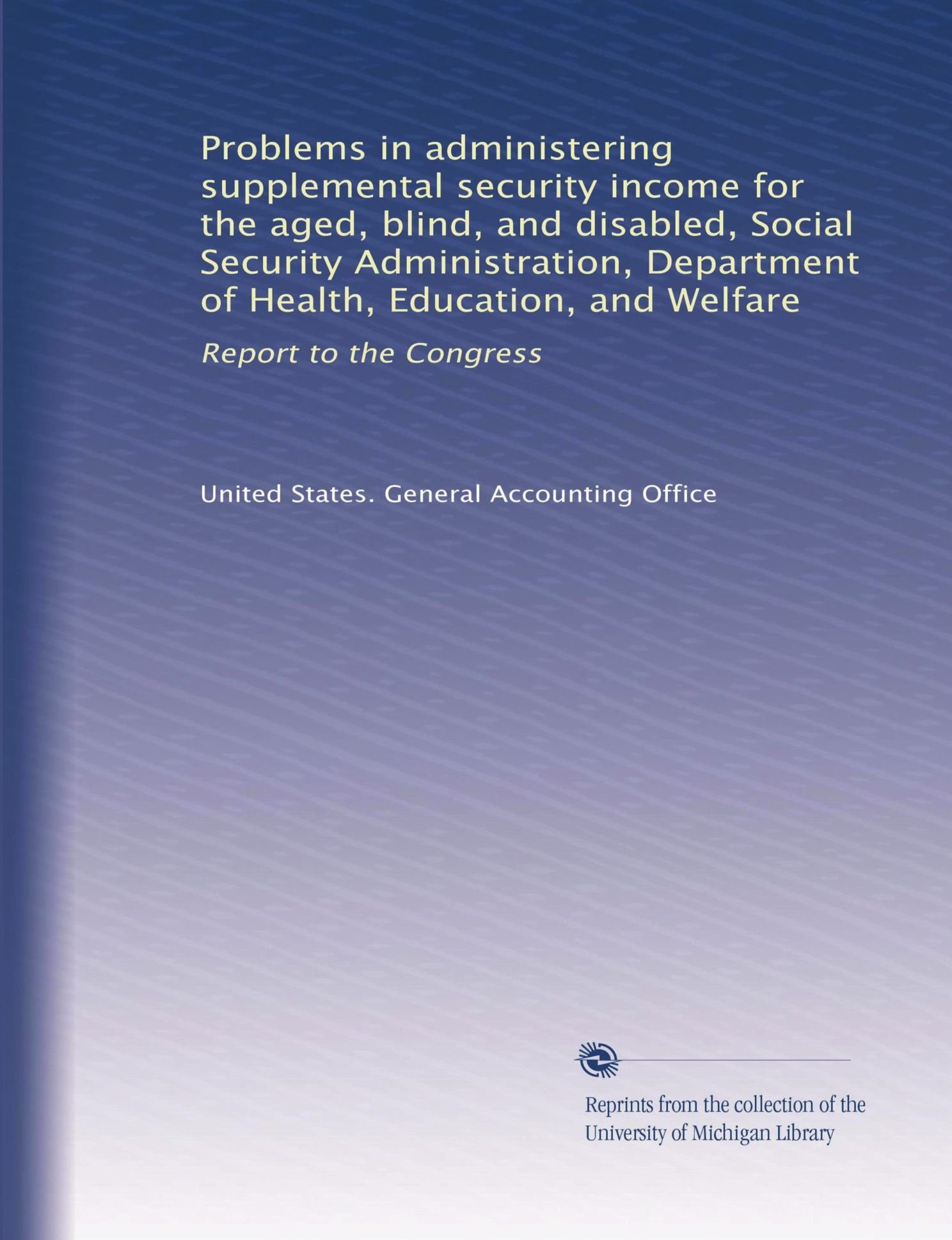 Problems in administering supplemental security income for the aged, blind, and disabled, Social Security Administration, Department of Health, Education, and Welfare

Report to the Congress

United States. General Accounting Office

Reprints from the collection of the University of Michigan Library